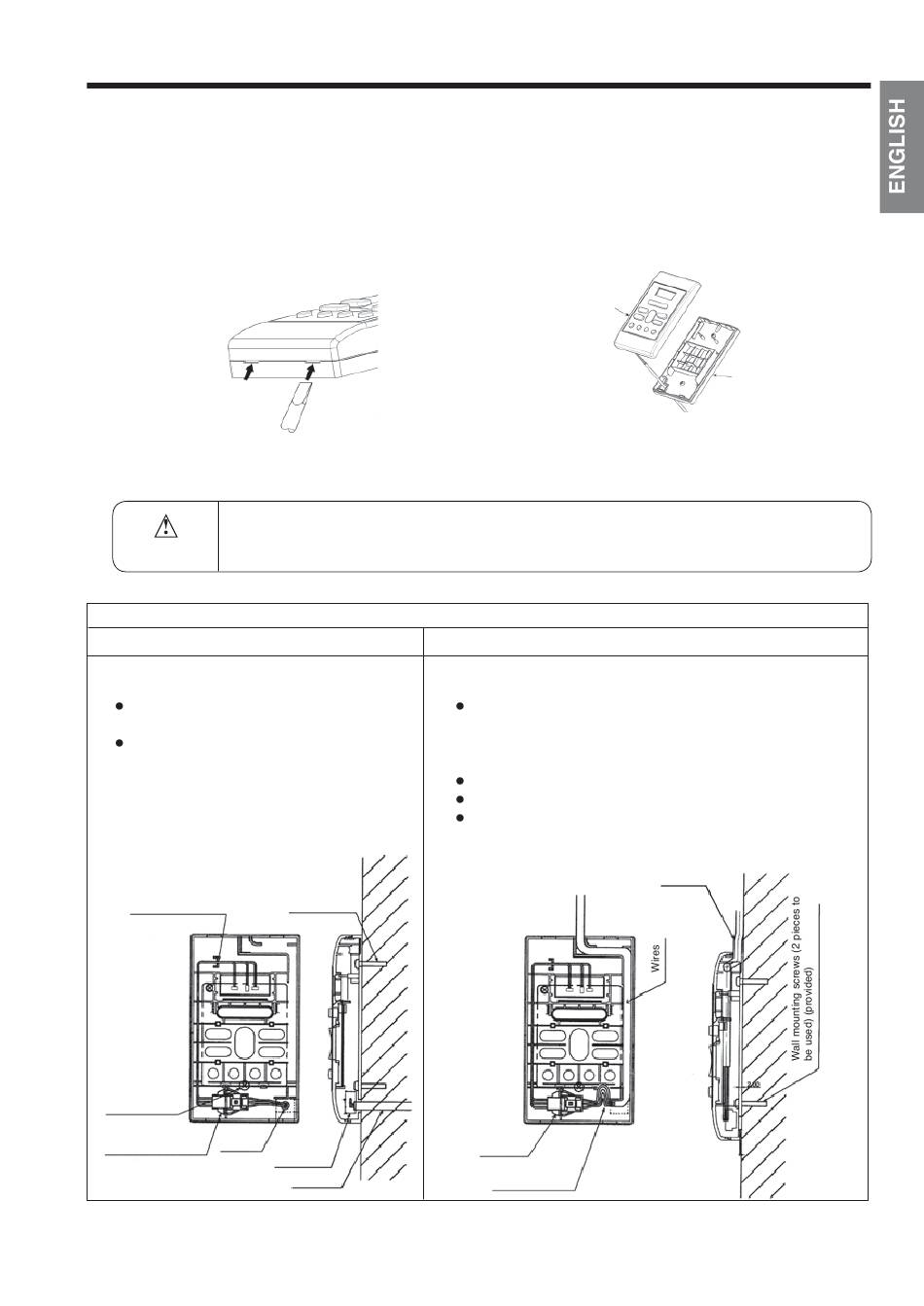 ENGLISH

Wires

Wall mounting screws (2 pieces to be used) (provided)